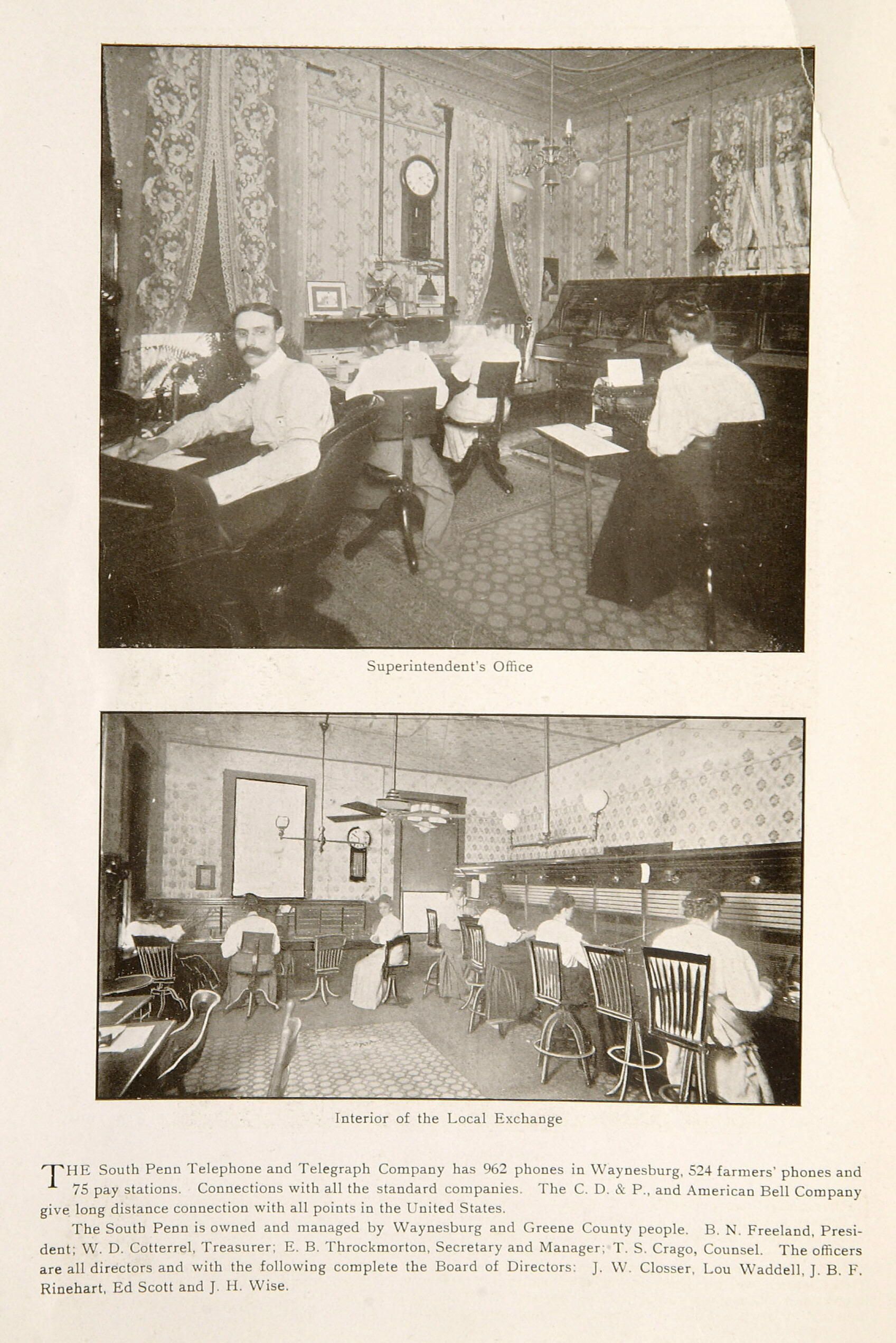 Superintendent's Office

Interior of the Local Exchange

THE South Penn Telephone and Telegraph Company has 962 phones in Waynesburg, 524 farmers' phones and 75 pay stations. Connections with all the standard companies. The C. D. & P., and American Bell Company give long distance connection with all points in the United States.

The South Penn is owned and managed by Waynesburg and Greene County people. B. N. Freeland, President; W. D. Cotterrel, Treasurer; E. B. Throckmorton, Secretary and Manager; T. S. Crago, Counsel. The officers are all directors and with the following complete the Board of Directors: J. W. Closser, Lou Waddell, J. B. F. Rinehart, Ed Scott and J. H. Wise.